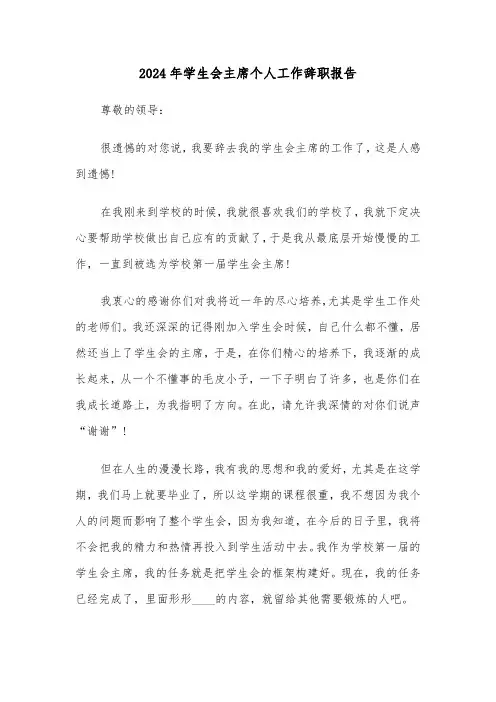 2024年学生会主席个人工作辞职报告

尊敬的领导：

很遗憾的对您说，我要辞去我的学生会主席的工作了，这是人感到遗憾！

在我刚来到学校的时候，我就很喜欢我们的学校了，我就下定决心要帮助学校做出自己应有的贡献了，于是我从最底层开始慢慢的工作，一直到被选为学校第一届学生会主席！

我衷心的感谢你们对我将近一年的尽心培养，尤其是学生工作处的老师们。我还深深的记得刚加入学生会时候，自己什么都不懂，居然还当上了学生会的主席，于是，在你们精心的培养下，我逐渐的成长起来，从一个不懂事的毛皮小子，一下子明白了许多，也是你们在我成长道路上，为我指明了方向。在此，请允许我深情的对你们说声“谢谢”！

但在人生的漫漫长路，我有我的思想和我的爱好，尤其是在这学期，我们马上就要毕业了，所以这学期的课程很重，我不想因为我个人的问题而影响了整个学生会，因为我知道，在今后的日子里，我将不会把我的精力和热情再投入到学生活动中去。我作为学校第一届的学生会主席，我的任务就是把学生会的框架构建好。现在，我的任务已经完成了，里面形形____的内容，就留给其他需要锻炼的人吧。